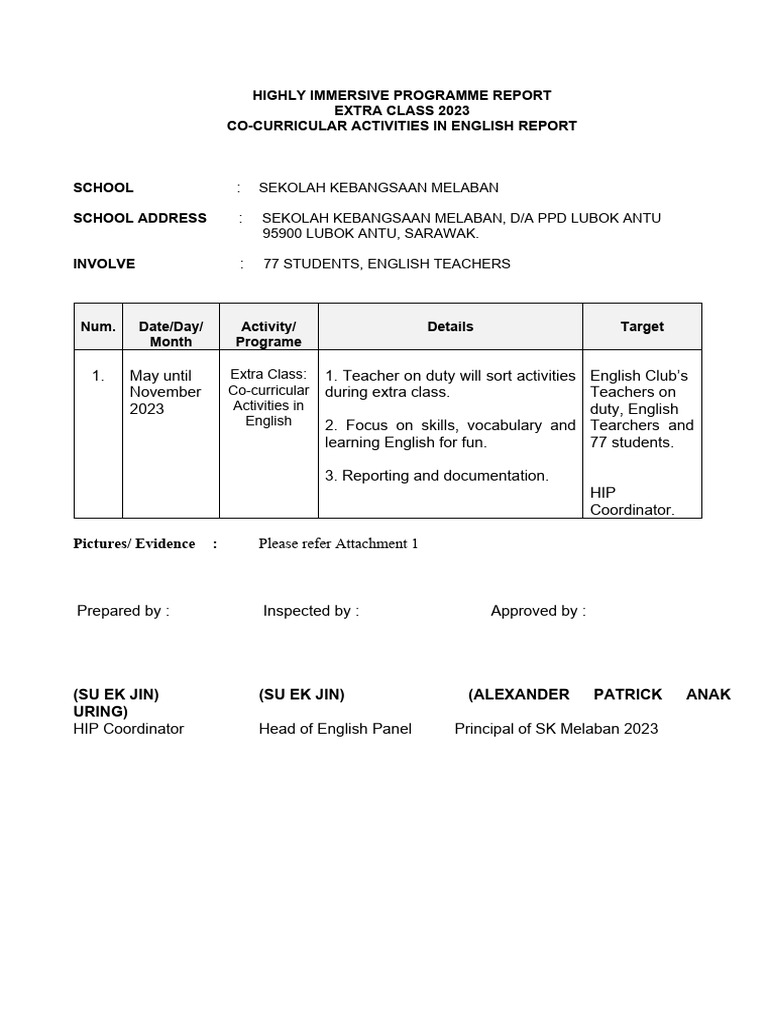 HIGHLY IMMERSIVE PROGRAMME REPORT
EXTRA CLASS 2023
CO-CURRICULAR ACTIVITIES IN ENGLISH REPORT

SCHOOL : SEKOLAH KEBANGSAAN MELABAN

SCHOOL ADDRESS : SEKOLAH KEBANGSAAN MELABAN, D/A PPD LUBOK ANTU 95900 LUBOK ANTU, SARAWAK.

INVOLVE : 77 STUDENTS, ENGLISH TEACHERS

| Num. | Date/Day/ Month | Activity/ Programe | Details | Target |
|---|---|---|---|---|
| 1. | May until November 2023 | Extra Class: Co-curricular Activities in English | 1. Teacher on duty will sort activities during extra class. 2. Focus on skills, vocabulary and learning English for fun. 3. Reporting and documentation. | English Club's Teachers on duty, English Tearchers and 77 students. HIP Coordinator. |

Pictures/ Evidence : Please refer Attachment 1

Prepared by : Inspected by : Approved by :

(SU EK JIN) (SU EK JIN) (ALEXANDER PATRICK ANAK URING)
HIP Coordinator Head of English Panel Principal of SK Melaban 2023